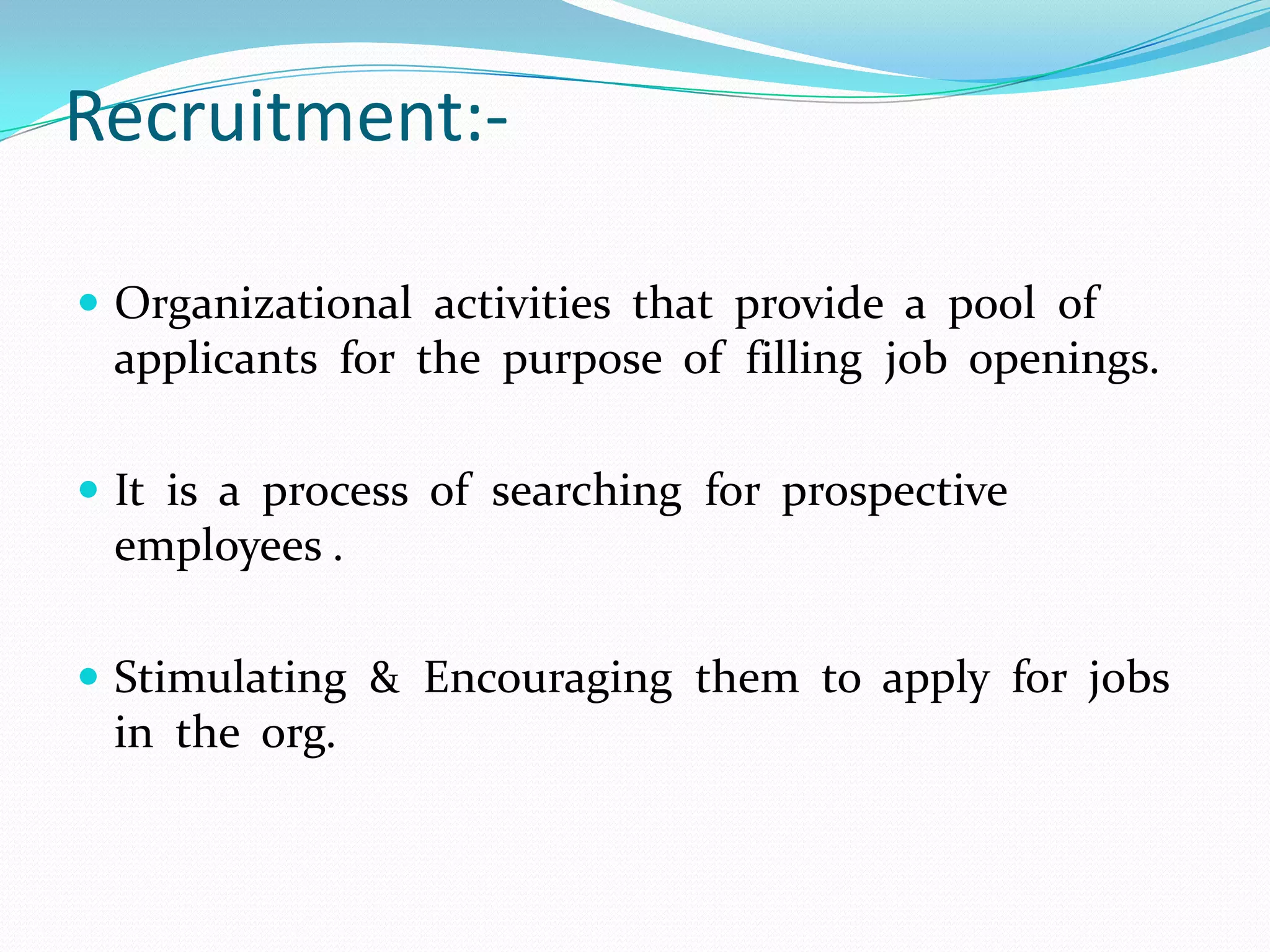 Recruitment:-

• Organizational activities that provide a pool of applicants for the purpose of filling job openings.

• It is a process of searching for prospective employees .

• Stimulating & Encouraging them to apply for jobs in the org.